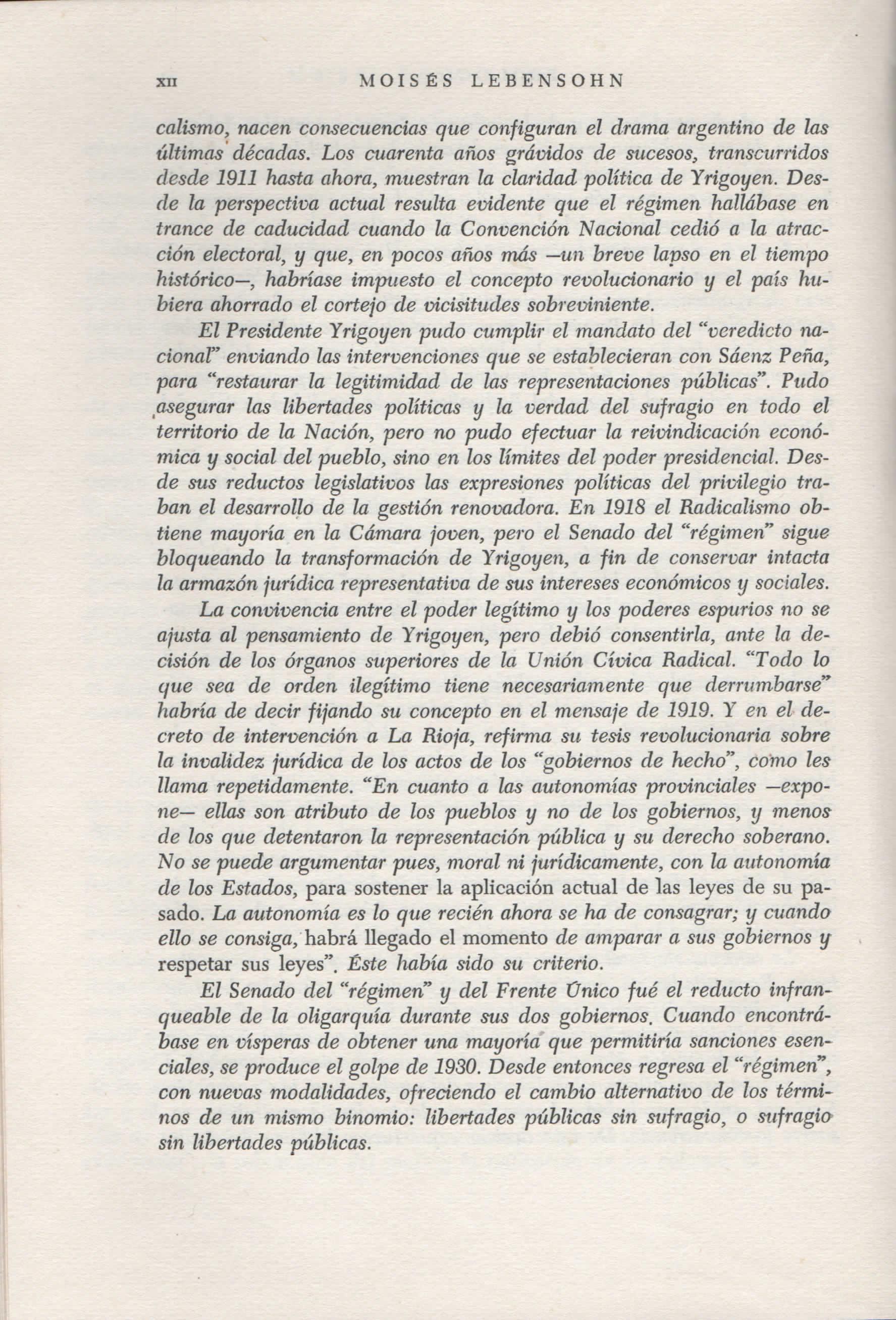 XII MOISÉS LEBENSOHN

calismo, nacen consecuencias que configuran el drama argentino de las últimas décadas. Los cuarenta años grávidos de sucesos, transcurridos desde 1911 hasta ahora, muestran la claridad política de Yrigoyen. Desde la perspectiva actual resulta evidente que el régimen hallábase en trance de caducidad cuando la Convención Nacional cedió a la atracción electoral, y que, en pocos años más —un breve lapso en el tiempo histórico—, habríase impuesto el concepto revolucionario y el país hubiera ahorrado el cortejo de vicisitudes sobreviniente.

El Presidente Yrigoyen pudo cumplir el mandato del "veredicto nacional" enviando las intervenciones que se establecieran con Sáenz Peña, para "restaurar la legitimidad de las representaciones públicas". Pudo asegurar las libertades políticas y la verdad del sufragio en todo el territorio de la Nación, pero no pudo efectuar la reivindicación económica y social del pueblo, sino en los límites del poder presidencial. Desde sus reductos legislativos las expresiones políticas del privilegio traban el desarrollo de la gestión renovadora. En 1918 el Radicalismo obtiene mayoría en la Cámara joven, pero el Senado del "régimen" sigue bloqueando la transformación de Yrigoyen, a fin de conservar intacta la armazón jurídica representativa de sus intereses económicos y sociales.

La convivencia entre el poder legítimo y los poderes espurios no se ajusta al pensamiento de Yrigoyen, pero debió consentirla, ante la decisión de los órganos superiores de la Unión Cívica Radical. "Todo lo que sea de orden ilegítimo tiene necesariamente que derrumbarse" habría de decir fijando su concepto en el mensaje de 1919. Y en el decreto de intervención a La Rioja, refirma su tesis revolucionaria sobre la invalidez jurídica de los actos de los "gobiernos de hecho", como les llama repetidamente. "En cuanto a las autonomías provinciales —expone— ellas son atributo de los pueblos y no de los gobiernos, y menos de los que detentaron la representación pública y su derecho soberano. No se puede argumentar pues, moral ni jurídicamente, con la autonomía de los Estados, para sostener la aplicación actual de las leyes de su pasado. La autonomía es lo que recién ahora se ha de consagrar; y cuando ello se consiga, habrá llegado el momento de amparar a sus gobiernos y respetar sus leyes". Éste había sido su criterio.

El Senado del "régimen" y del Frente Único fué el reducto infranqueable de la oligarquía durante sus dos gobiernos. Cuando encontrábase en vísperas de obtener una mayoría que permitiría sanciones esenciales, se produce el golpe de 1930. Desde entonces regresa el "régimen", con nuevas modalidades, ofreciendo el cambio alternativo de los términos de un mismo binomio: libertades públicas sin sufragio, o sufragio sin libertades públicas.